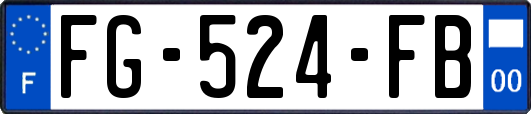 F
FG-524-FB
00